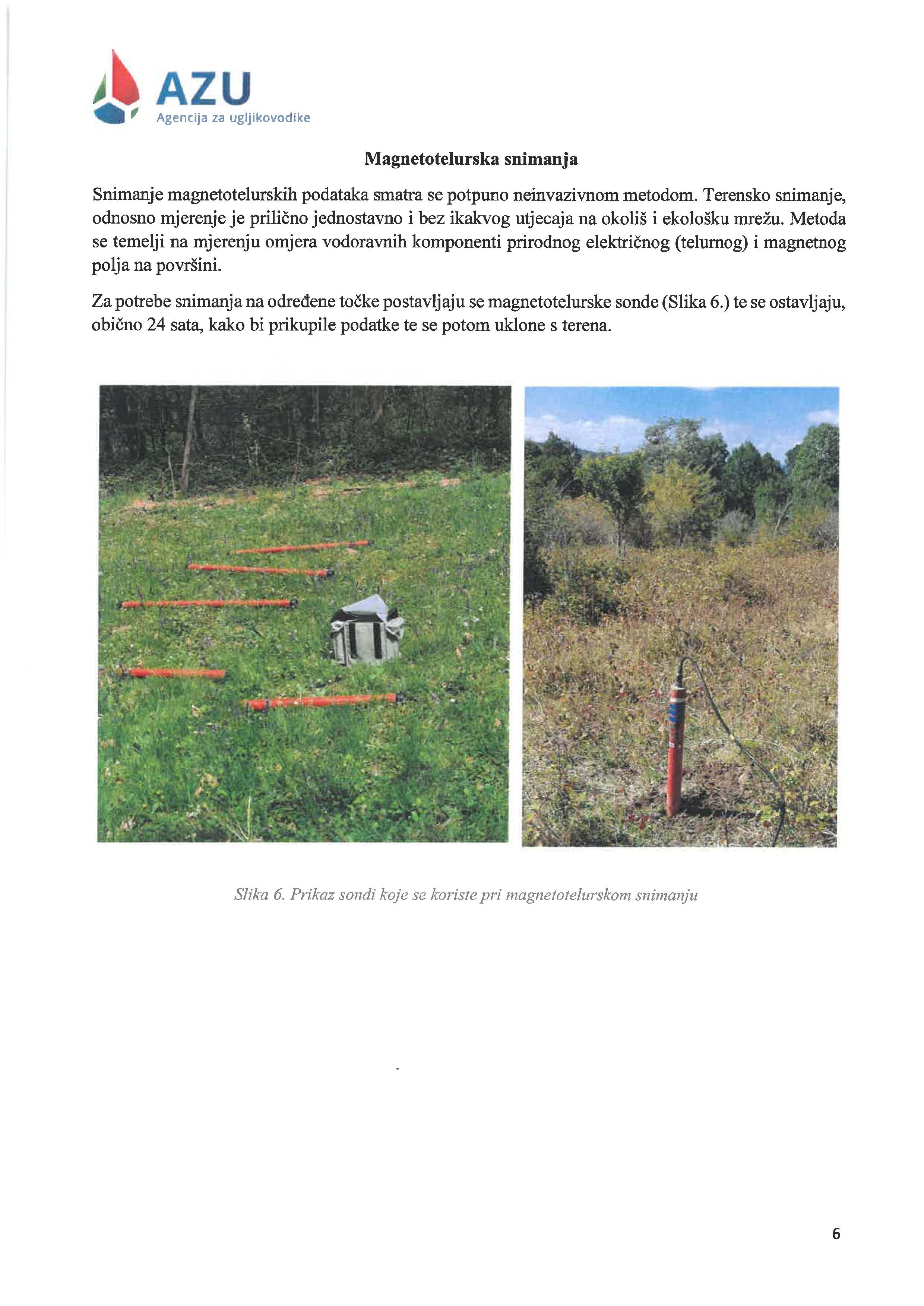 AZU
Agencija za ugljikovodike

Magnetotelurska snimanja

Snimanje magnetotelurskih podataka smatra se potpuno neinvazivnom metodom. Terensko snimanje, odnosno mjerenje je prilično jednostavno i bez ikakvog utjecaja na okoliš i ekološku mrežu. Metoda se temelji na mjerenju omjera vodoravnih komponenti prirodnog električnog (telurnog) i magnetnog polja na površini.

Za potrebe snimanja na određene točke postavljaju se magnetotelurske sonde (Slika 6.) te se ostavljaju, obično 24 sata, kako bi prikupile podatke te se potom uklone s terena.

Slika 6. Prikaz sondi koje se koriste pri magnetotelurskom snimanju

6